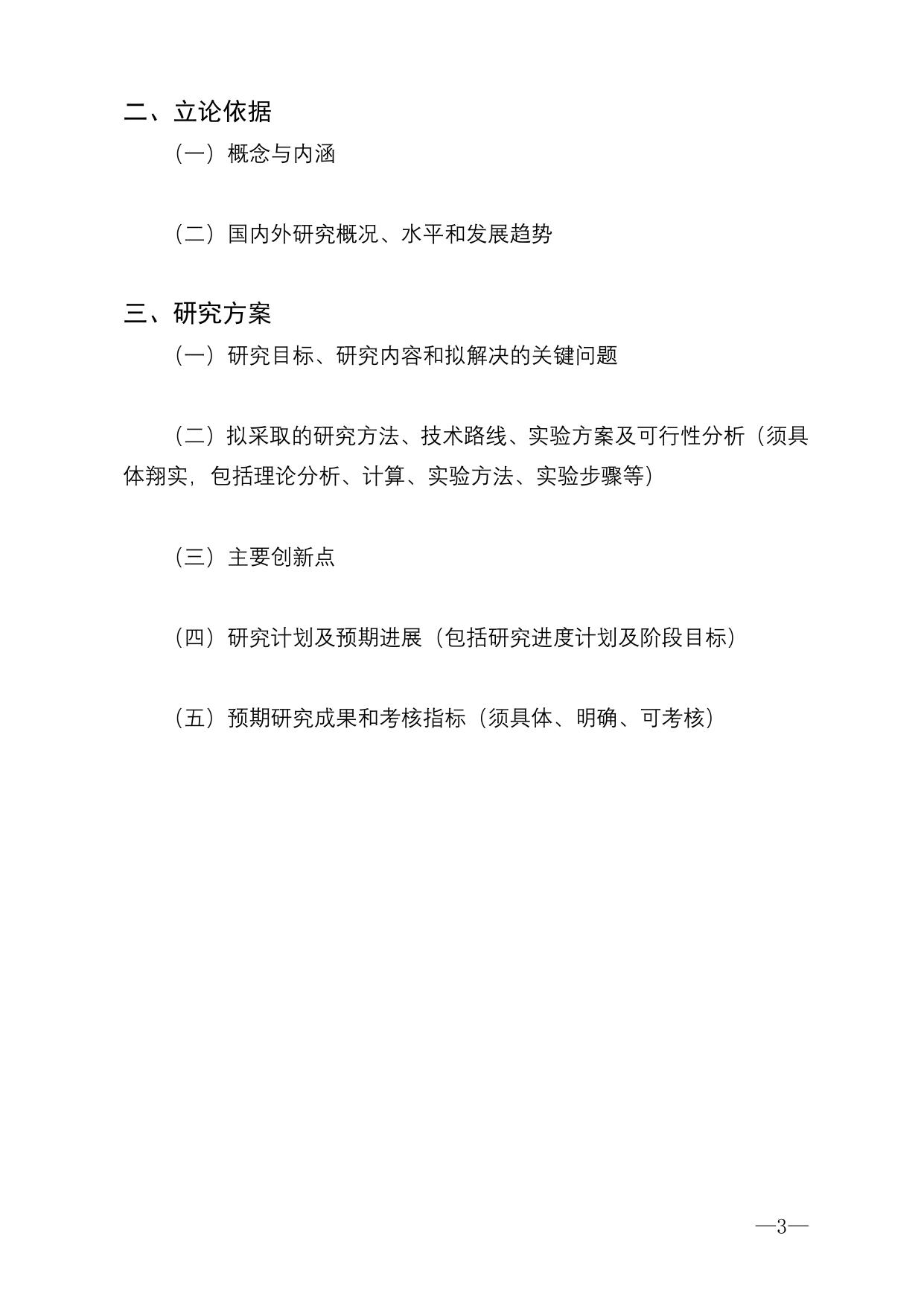 二、立论依据

（一）概念与内涵

（二）国内外研究概况、水平和发展趋势

三、研究方案

（一）研究目标、研究内容和拟解决的关键问题

（二）拟采取的研究方法、技术路线、实验方案及可行性分析（须具体翔实，包括理论分析、计算、实验方法、实验步骤等）

（三）主要创新点

（四）研究计划及预期进展（包括研究进度计划及阶段目标）

（五）预期研究成果和考核指标（须具体、明确、可考核）

—3—